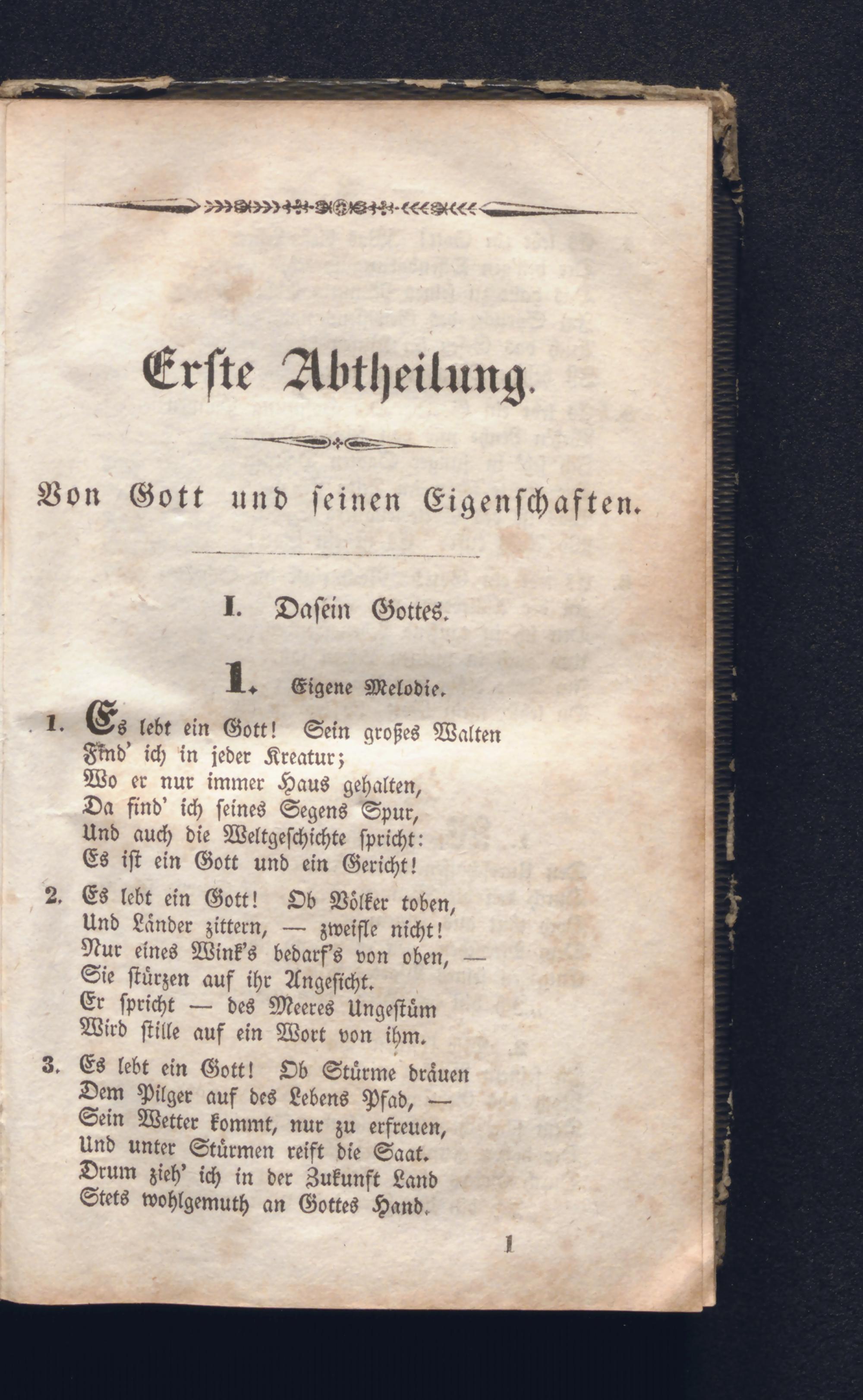 Erste Abtheilung.

Von Gott und seinen Eigenschaften.

I. Dasein Gottes.

1. Eigene Melodie.

1. Es lebt ein Gott! Sein großes Walten
Find' ich in jeder Kreatur;
Wo er nur immer Haus gehalten,
Da find' ich seines Segens Spur,
Und auch die Weltgeschichte spricht:
Es ist ein Gott und ein Gericht!

2. Es lebt ein Gott! Ob Völker toben,
Und Länder zittern, — zweifle nicht!
Nur eines Wink's bedarf's von oben, —
Sie stürzen auf ihr Angesicht.
Er spricht — des Meeres Ungestüm
Wird stille auf ein Wort von ihm.

3. Es lebt ein Gott! Ob Stürme dräuen
Dem Pilger auf des Lebens Pfad, —
Sein Wetter kommt, nur zu erfreuen,
Und unter Stürmen reift die Saat.
Drum zieh' ich in der Zukunft Land
Stets wohlgemuth an Gottes Hand.

1